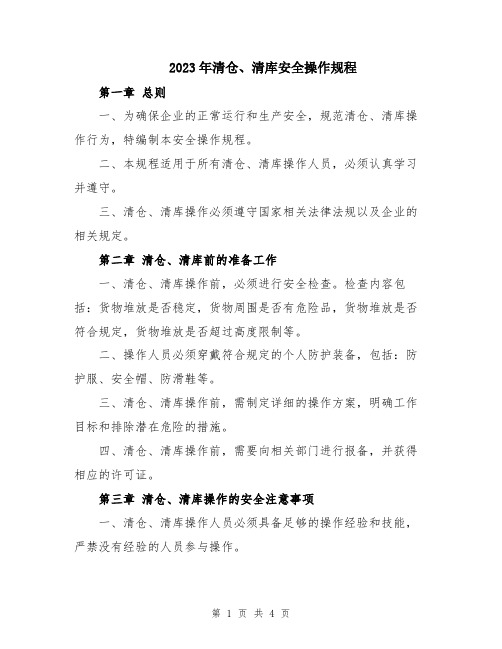 2023年清仓、清库安全操作规程

第一章 总则

一、为确保企业的正常运行和生产安全，规范清仓、清库操作行为，特编制本安全操作规程。

二、本规程适用于所有清仓、清库操作人员，必须认真学习并遵守。

三、清仓、清库操作必须遵守国家相关法律法规以及企业的相关规定。

第二章 清仓、清库前的准备工作

一、清仓、清库操作前，必须进行安全检查。检查内容包括：货物堆放是否稳定，货物周围是否有危险品，货物堆放是否符合规定，货物堆放是否超过高度限制等。

二、操作人员必须穿戴符合规定的个人防护装备，包括：防护服、安全帽、防滑鞋等。

三、清仓、清库操作前，需制定详细的操作方案，明确工作目标和排除潜在危险的措施。

四、清仓、清库操作前，需要向相关部门进行报备，并获得相应的许可证。

第三章 清仓、清库操作的安全注意事项

一、清仓、清库操作人员必须具备足够的操作经验和技能，严禁没有经验的人员参与操作。

第 1 页 共 4 页